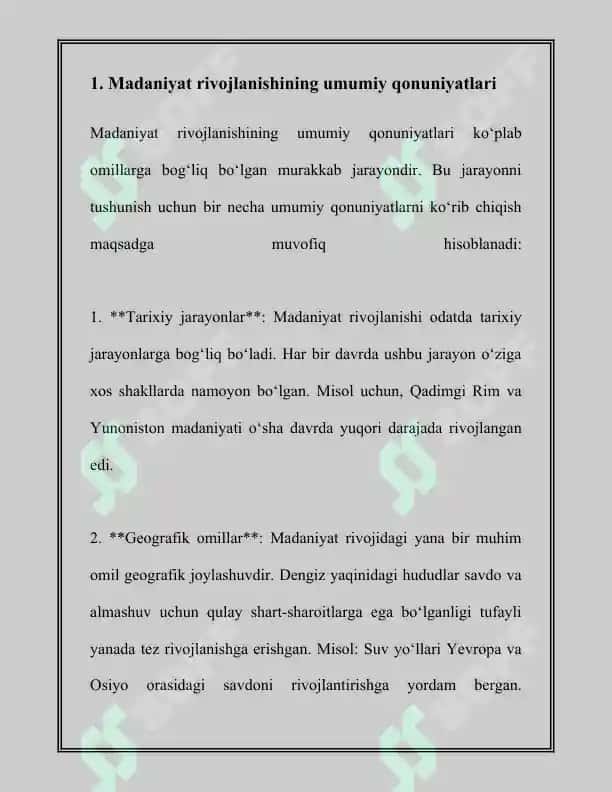 1. Madaniyat rivojlanishining umumiy qonuniyatlari

Madaniyat rivojlanishining umumiy qonuniyatlari ko‘plab omillarga bog‘liq bo‘lgan murakkab jarayondir. Bu jarayonni tushunish uchun bir necha umumiy qonuniyatlarni ko‘rib chiqish maqsadga muvofiq hisoblanadi:

1. **Tarixiy jarayonlar**: Madaniyat rivojlanishi odatda tarixiy jarayonlarga bog‘liq bo‘ladi. Har bir davrda ushbu jarayon o‘ziga xos shakllarda namoyon bo‘lgan. Misol uchun, Qadimgi Rim va Yunoniston madaniyati o‘sha davrda yuqori darajada rivojlangan edi.

2. **Geografik omillar**: Madaniyat rivojidagi yana bir muhim omil geografik joylashuvdir. Dengiz yaqinidagi hududlar savdo va almashuv uchun qulay shart-sharoitlarga ega bo‘lganligi tufayli yanada tez rivojlanishga erishgan. Misol: Suv yo‘llari Yevropa va Osiyo orasidagi savdoni rivojlantirishga yordam bergan.